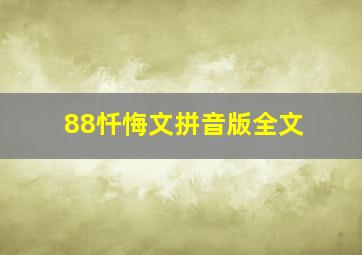 88忏悔文拼音版全文